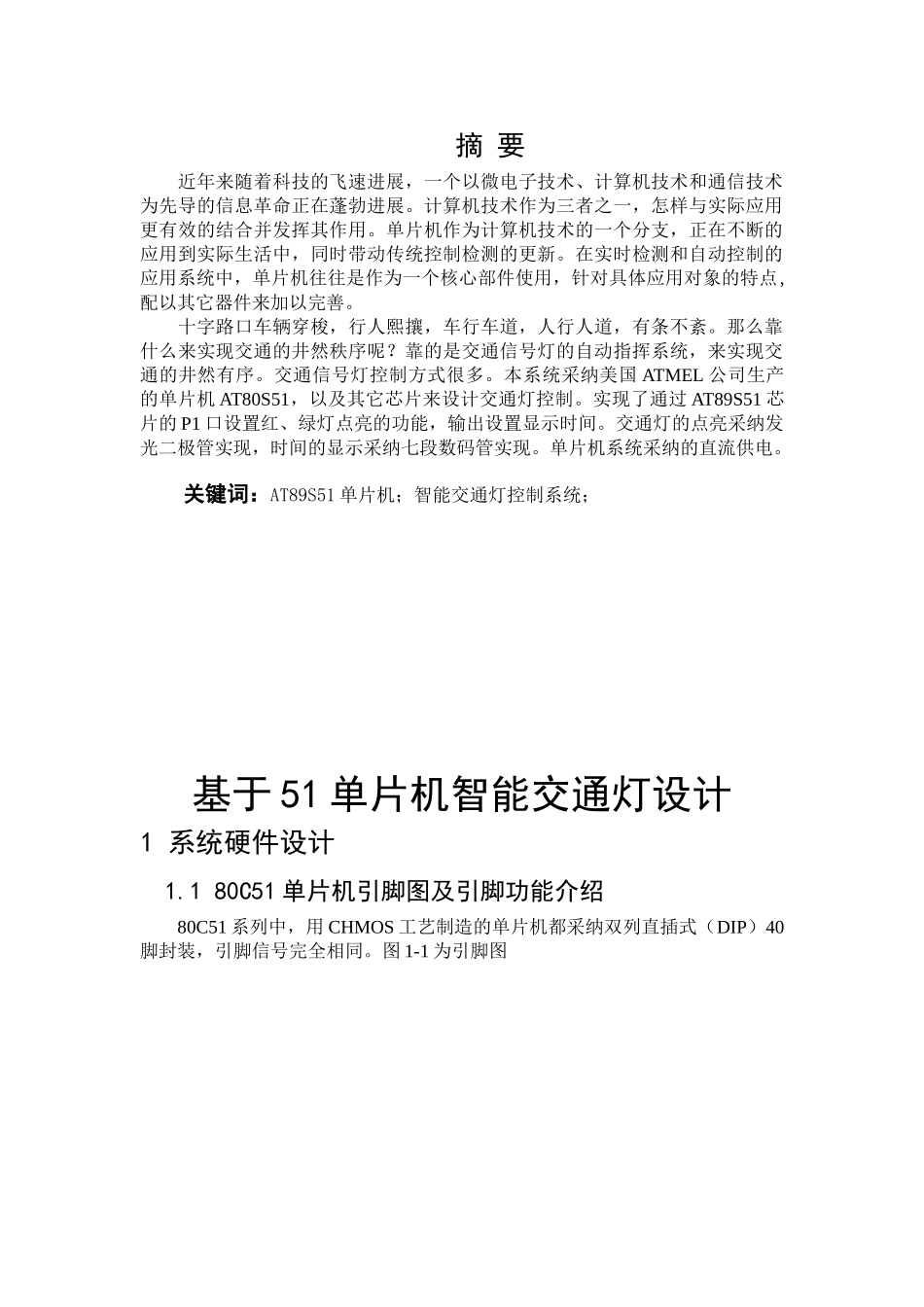 摘 要

近年来随着科技的飞速进展，一个以微电子技术、计算机技术和通信技术为先导的信息革命正在蓬勃进展。计算机技术作为三者之一，怎样与实际应用更有效的结合并发挥其作用。单片机作为计算机技术的一个分支，正在不断的应用到实际生活中，同时带动传统控制检测的更新。在实时检测和自动控制的应用系统中，单片机往往是作为一个核心部件使用，针对具体应用对象的特点，配以其它器件来加以完善。

十字路口车辆穿梭，行人熙攘，车行车道，人行人道，有条不紊。那么靠什么来实现交通的井然秩序呢？靠的是交通信号灯的自动指挥系统，来实现交通的井然有序。交通信号灯控制方式很多。本系统采纳美国 ATMEL 公司生产的单片机 AT80S51，以及其它芯片来设计交通灯控制。实现了通过 AT89S51 芯片的 P1 口设置红、绿灯点亮的功能，输出设置显示时间。交通灯的点亮采纳发光二极管实现，时间的显示采纳七段数码管实现。单片机系统采纳的直流供电。

关键词：AT89S51 单片机；智能交通灯控制系统；

基于 51 单片机智能交通灯设计

1 系统硬件设计

1.1 80C51 单片机引脚图及引脚功能介绍

80C51 系列中，用 CHMOS 工艺制造的单片机都采纳双列直插式（DIP）40 脚封装，引脚信号完全相同。图 1-1 为引脚图